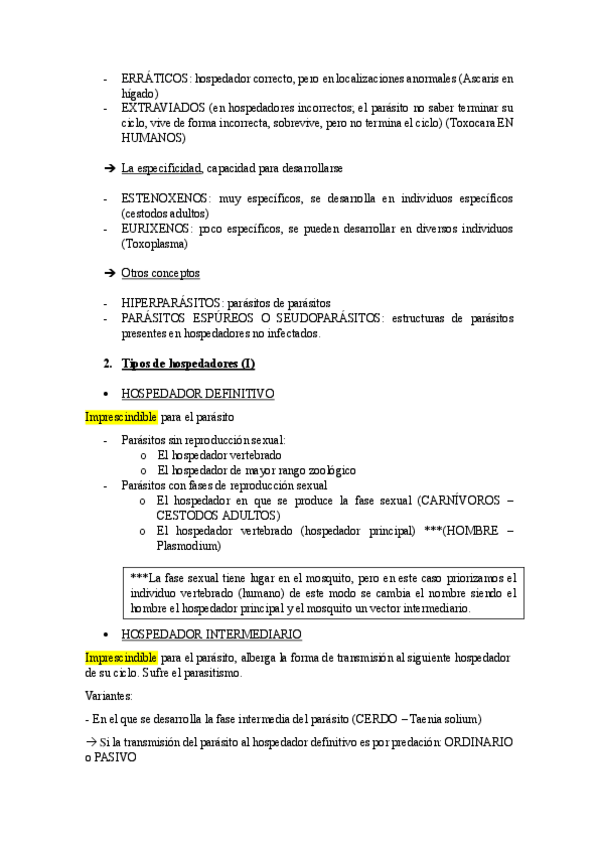 - ERRÁTICOS: hospedador correcto, pero en localizaciones anormales (Ascaris en hígado)
- EXTRAVIADOS (en hospedadores incorrectos; el parásito no saber terminar su ciclo, vive de forma incorrecta, sobrevive, pero no termina el ciclo) (Toxocara EN HUMANOS)

➔ La especificidad, capacidad para desarrollarse

- ESTENOXENOS: muy específicos, se desarrolla en individuos específicos (cestodos adultos)
- EURIXENOS: poco específicos, se pueden desarrollar en diversos individuos (Toxoplasma)

➔ Otros conceptos

- HIPERPARÁSITOS: parásitos de parásitos
- PARÁSITOS ESPÚREOS O SEUDOPARÁSITOS: estructuras de parásitos presentes en hospedadores no infectados.

2. Tipos de hospedadores (I)

• HOSPEDADOR DEFINITIVO

Imprescindible para el parásito

- Parásitos sin reproducción sexual:
o El hospedador vertebrado
o El hospedador de mayor rango zoológico
- Parásitos con fases de reproducción sexual
o El hospedador en que se produce la fase sexual (CARNÍVOROS – CESTODOS ADULTOS)
o El hospedador vertebrado (hospedador principal) ***(HOMBRE – Plasmodium)

***La fase sexual tiene lugar en el mosquito, pero en este caso priorizamos el individuo vertebrado (humano) de este modo se cambia el nombre siendo el hombre el hospedador principal y el mosquito un vector intermediario.

• HOSPEDADOR INTERMEDIARIO

Imprescindible para el parásito, alberga la forma de transmisión al siguiente hospedador de su ciclo. Sufre el parasitismo.

Variantes:

- En el que se desarrolla la fase intermedia del parásito (CERDO – Taenia solium)

→ Si la transmisión del parásito al hospedador definitivo es por predación: ORDINARIO o PASIVO